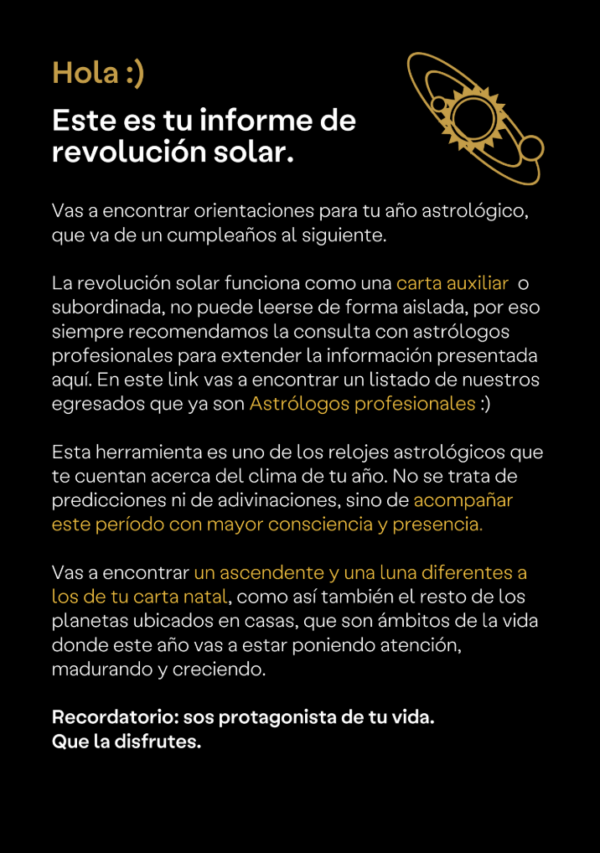 Hola :)

Este es tu informe de revolución solar.

Vas a encontrar orientaciones para tu año astrológico, que va de un cumpleaños al siguiente.

La revolución solar funciona como una carta auxiliar o subordinada, no puede leerse de forma aislada, por eso siempre recomendamos la consulta con astrólogos profesionales para extender la información presentada aquí. En este link vas a encontrar un listado de nuestros egresados que ya son Astrólogos profesionales :)

Esta herramienta es uno de los relojes astrológicos que te cuentan acerca del clima de tu año. No se trata de predicciones ni de adivinaciones, sino de acompañar este período con mayor consciencia y presencia.

Vas a encontrar un ascendente y una luna diferentes a los de tu carta natal, como así también el resto de los planetas ubicados en casas, que son ámbitos de la vida donde este año vas a estar poniendo atención, madurando y creciendo.

Recordatorio: sos protagonista de tu vida.
Que la disfrutes.